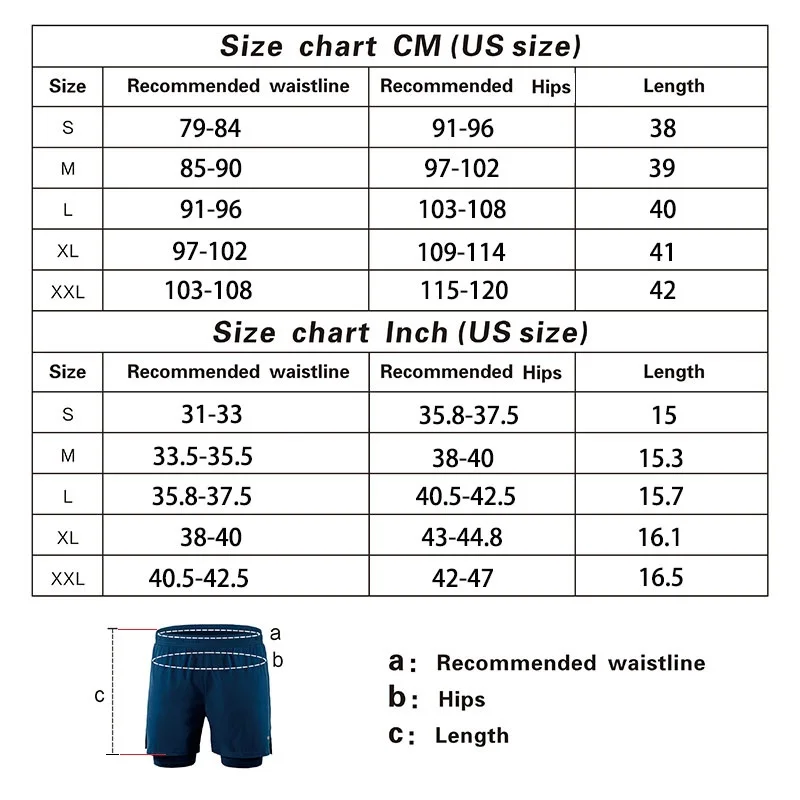 Size chart CM (US size)

| Size | Recommended waistline | Recommended Hips | Length |
|---|---|---|---|
| S | 79-84 | 91-96 | 38 |
| M | 85-90 | 97-102 | 39 |
| L | 91-96 | 103-108 | 40 |
| XL | 97-102 | 109-114 | 41 |
| XXL | 103-108 | 115-120 | 42 |

Size chart Inch (US size)

| Size | Recommended waistline | Recommended Hips | Length |
|---|---|---|---|
| S | 31-33 | 35.8-37.5 | 15 |
| M | 33.5-35.5 | 38-40 | 15.3 |
| L | 35.8-37.5 | 40.5-42.5 | 15.7 |
| XL | 38-40 | 43-44.8 | 16.1 |
| XXL | 40.5-42.5 | 42-47 | 16.5 |

a
b
c

a: Recommended waistline
b: Hips
c: Length